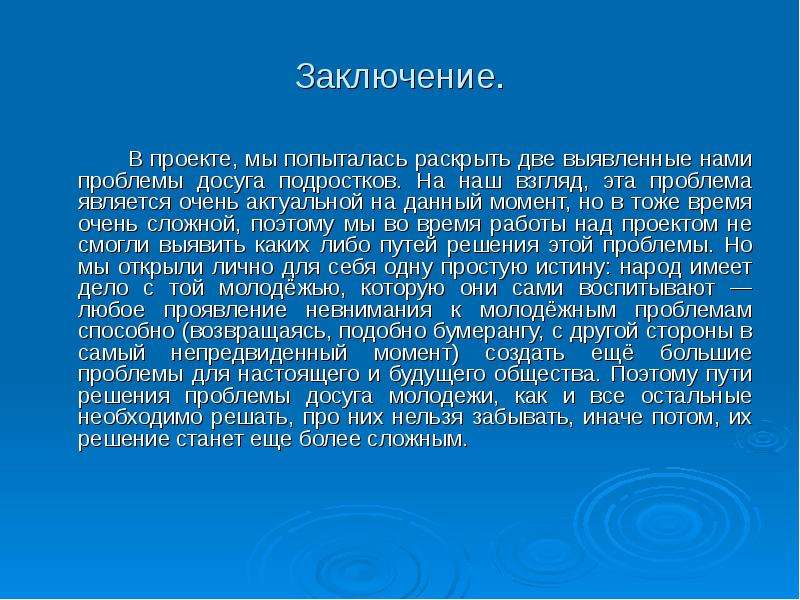 Заключение.

В проекте, мы попыталась раскрыть две выявленные нами проблемы досуга подростков. На наш взгляд, эта проблема является очень актуальной на данный момент, но в тоже время очень сложной, поэтому мы во время работы над проектом не смогли выявить каких либо путей решения этой проблемы. Но мы открыли лично для себя одну простую истину: народ имеет дело с той молодёжью, которую они сами воспитывают — любое проявление невнимания к молодёжным проблемам способно (возвращаясь, подобно бумерангу, с другой стороны в самый непредвиденный момент) создать ещё большие проблемы для настоящего и будущего общества. Поэтому пути решения проблемы досуга молодежи, как и все остальные необходимо решать, про них нельзя забывать, иначе потом, их решение станет еще более сложным.